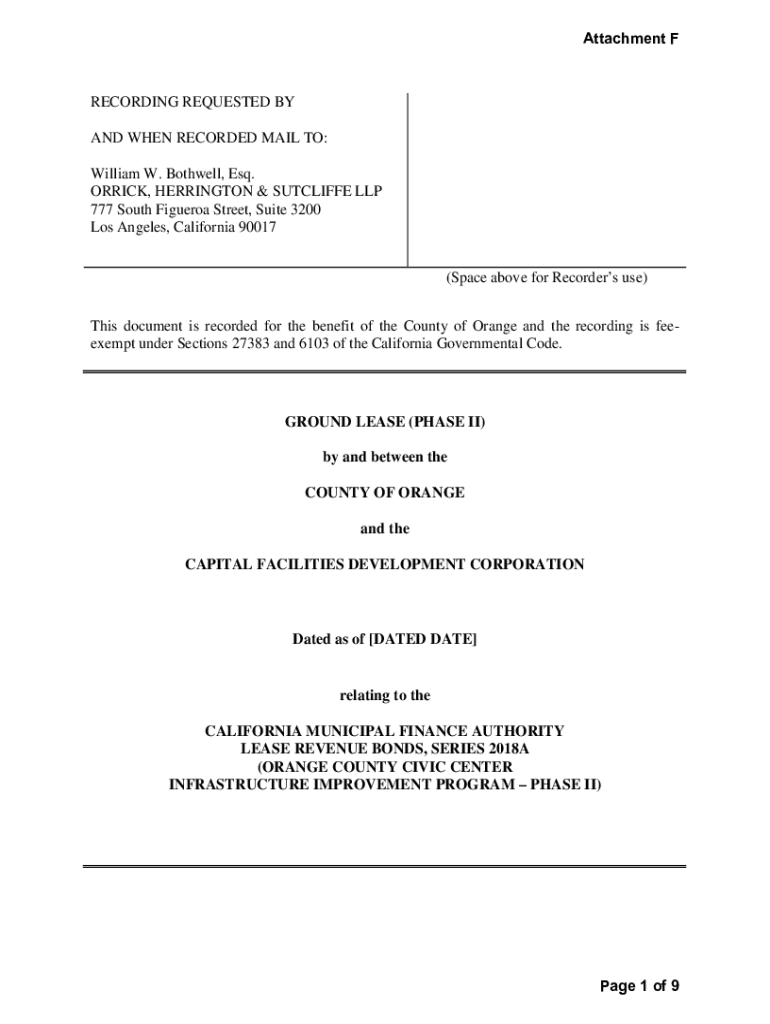 Attachment F

RECORDING REQUESTED BY

AND WHEN RECORDED MAIL TO:

William W. Bothwell, Esq.
ORRICK, HERRINGTON & SUTCLIFFE LLP
777 South Figueroa Street, Suite 3200
Los Angeles, California 90017

(Space above for Recorder's use)

This document is recorded for the benefit of the County of Orange and the recording is fee-exempt under Sections 27383 and 6103 of the California Governmental Code.

GROUND LEASE (PHASE II)

by and between the

COUNTY OF ORANGE

and the

CAPITAL FACILITIES DEVELOPMENT CORPORATION

Dated as of [DATED DATE]

relating to the

CALIFORNIA MUNICIPAL FINANCE AUTHORITY
LEASE REVENUE BONDS, SERIES 2018A
(ORANGE COUNTY CIVIC CENTER
INFRASTRUCTURE IMPROVEMENT PROGRAM – PHASE II)

Page 1 of 9